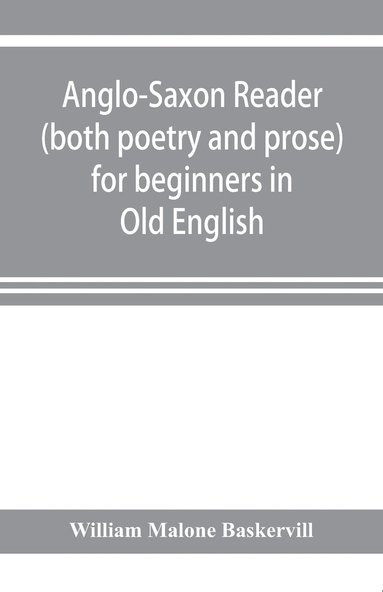 Anglo-Saxon Reader (both poetry and prose) for beginners in Old English

William Malone Baskervill